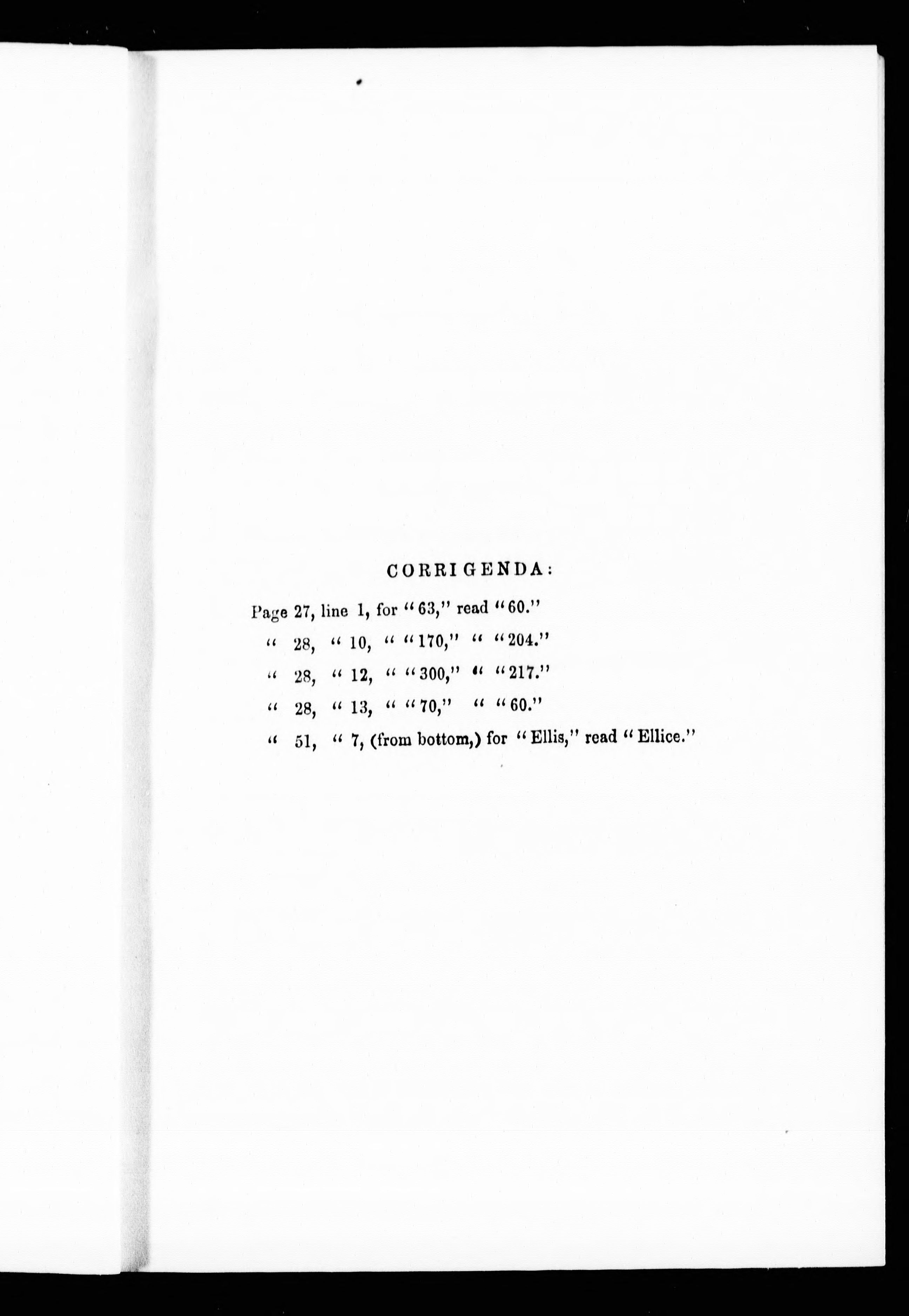 CORRIGENDA:

Page 27, line 1, for "63," read "60."

" 28, " 10, " "170," " "204."

" 28, " 12, " "300," " "217."

" 28, " 13, " "70," " "60."

" 51, " 7, (from bottom,) for "Ellis," read "Ellice."